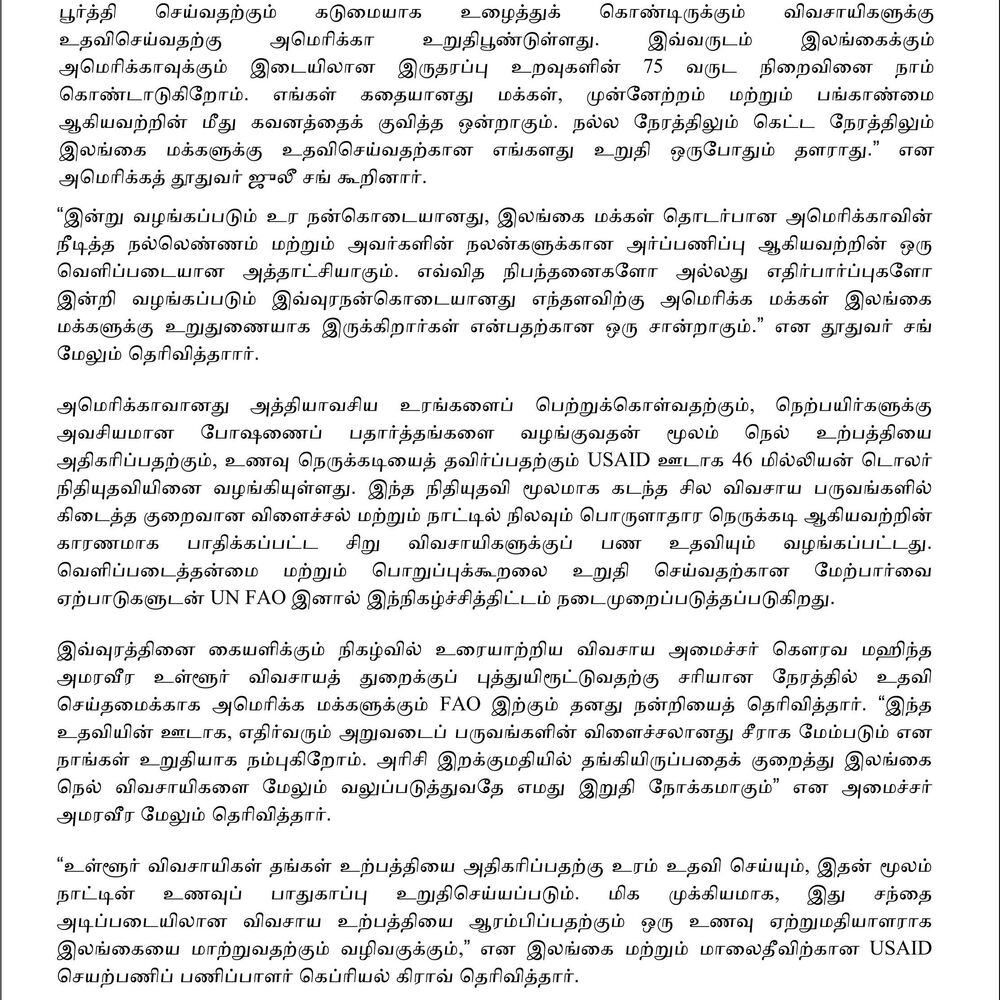 பூர்த்தி செய்வதற்கும் கடுமையாக உழைத்துக் கொண்டிருக்கும் விவசாயிகளுக்கு உதவிசெய்வதற்கு அமெரிக்கா உறுதிபூண்டுள்ளது. இவ்வருடம் இலங்கைக்கும் அமெரிக்காவுக்கும் இடையிலான இருதரப்பு உறவுகளின் 75 வருட நிறைவினை நாம் கொண்டாடுகிறோம். எங்கள் கதையானது மக்கள், முன்னேற்றம் மற்றும் பங்காண்மை ஆகியவற்றின் மீது கவனத்தைக் குவித்த ஒன்றாகும். நல்ல நேரத்திலும் கெட்ட நேரத்திலும் இலங்கை மக்களுக்கு உதவிசெய்வதற்கான எங்களது உறுதி ஒருபோதும் தளராது." என அமெரிக்கத் தூதுவர் ஜூலீ சங் கூறினார்.

"இன்று வழங்கப்படும் உர நன்கொடையானது, இலங்கை மக்கள் தொடர்பான அமெரிக்காவின் நீடித்த நல்லெண்ணம் மற்றும் அவர்களின் நலன்களுக்கான அர்ப்பணிப்பு ஆகியவற்றின் ஒரு வெளிப்படையான அத்தாட்சியாகும். எவ்வித நிபந்தனைகளோ அல்லது எதிர்பார்ப்புகளோ இன்றி வழங்கப்படும் இவ்வுரநன்கொடையானது எந்தளவிற்கு அமெரிக்க மக்கள் இலங்கை மக்களுக்கு உறுதுணையாக இருக்கிறார்கள் என்பதற்கான ஒரு சான்றாகும்." என தூதுவர் சங் மேலும் தெரிவித்தார்.

அமெரிக்காவானது அத்தியாவசிய உரங்களைப் பெற்றுக்கொள்வதற்கும், நெற்பயிர்களுக்கு அவசியமான போஷணைப் பதார்த்தங்களை வழங்குவதன் மூலம் நெல் உற்பத்தியை அதிகரிப்பதற்கும், உணவு நெருக்கடியைத் தவிர்ப்பதற்கும் USAID ஊடாக 46 மில்லியன் டொலர் நிதியுதவியினை வழங்கியுள்ளது. இந்த நிதியுதவி மூலமாக கடந்த சில விவசாய பருவங்களில் கிடைத்த குறைவான விளைச்சல் மற்றும் நாட்டில் நிலவும் பொருளாதார நெருக்கடி ஆகியவற்றின் காரணமாக பாதிக்கப்பட்ட சிறு விவசாயிகளுக்குப் பண உதவியும் வழங்கப்பட்டது. வெளிப்படைத்தன்மை மற்றும் பொறுப்புக்கூறலை உறுதி செய்வதற்கான மேற்பார்வை ஏற்பாடுகளுடன் UN FAO இனால் இந்நிகழ்ச்சித்திட்டம் நடைமுறைப்படுத்தப்படுகிறது.

இவ்வுரத்தினை கையளிக்கும் நிகழ்வில் உரையாற்றிய விவசாய அமைச்சர் கௌரவ மஹிந்த அமரவீர உள்ளூர் விவசாயத் துறைக்குப் புத்துயிரூட்டுவதற்கு சரியான நேரத்தில் உதவி செய்தமைக்காக அமெரிக்க மக்களுக்கும் FAO இற்கும் தனது நன்றியைத் தெரிவித்தார். "இந்த உதவியின் ஊடாக, எதிர்வரும் அறுவடைப் பருவங்களின் விளைச்சலானது சீராக மேம்படும் என நாங்கள் உறுதியாக நம்புகிறோம். அரிசி இறக்குமதியில் தங்கியிருப்பதைக் குறைத்து இலங்கை நெல் விவசாயிகளை மேலும் வலுப்படுத்துவதே எமது இறுதி நோக்கமாகும்" என அமைச்சர் அமரவீர மேலும் தெரிவித்தார்.

"உள்ளூர் விவசாயிகள் தங்கள் உற்பத்தியை அதிகரிப்பதற்கு உரம் உதவி செய்யும், இதன் மூலம் நாட்டின் உணவுப் பாதுகாப்பு உறுதிசெய்யப்படும். மிக முக்கியமாக, இது சந்தை அடிப்படையிலான விவசாய உற்பத்தியை ஆரம்பிப்பதற்கும் ஒரு உணவு ஏற்றுமதியாளராக இலங்கையை மாற்றுவதற்கும் வழிவகுக்கும்," என இலங்கை மற்றும் மாலைதீவிற்கான USAID செயற்பணிப் பணிப்பாளர் கெப்ரியல் கிராவ் தெரிவித்தார்.